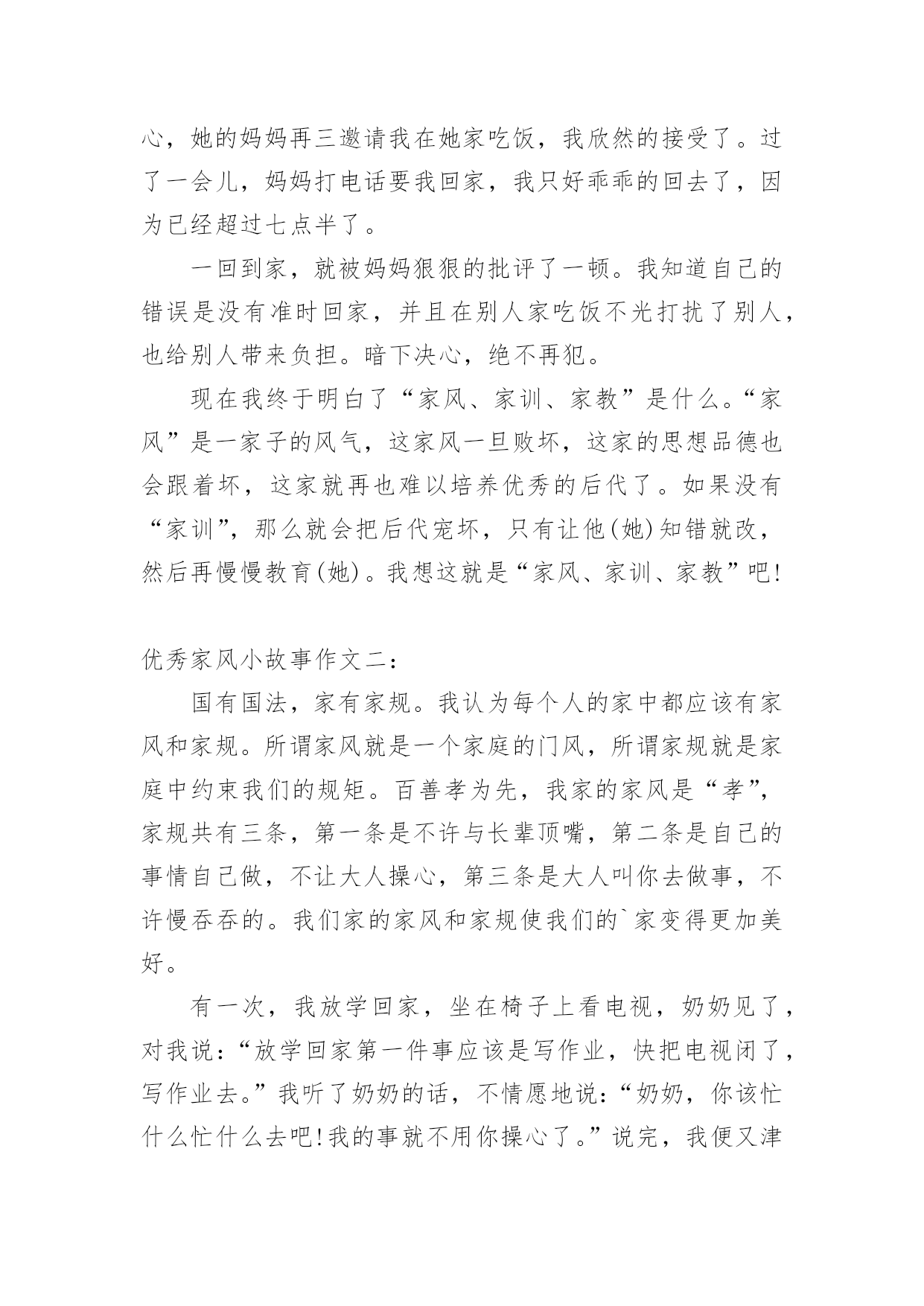 心，她的妈妈再三邀请我在她家吃饭，我欣然的接受了。过了一会儿，妈妈打电话要我回家，我只好乖乖的回去了，因为已经超过七点半了。

一回到家，就被妈妈狠狠的批评了一顿。我知道自己的错误是没有准时回家，并且在别人家吃饭不光打扰了别人，也给别人带来负担。暗下决心，绝不再犯。

现在我终于明白了“家风、家训、家教”是什么。“家风”是一家子的风气，这家风一旦败坏，这家的思想品德也会跟着坏，这家就再也难以培养优秀的后代了。如果没有“家训”，那么就会把后代宠坏，只有让他(她)知错就改，然后再慢慢教育(她)。我想这就是“家风、家训、家教”吧!

优秀家风小故事作文二：

国有国法，家有家规。我认为每个人的家中都应该有家风和家规。所谓家风就是一个家庭的门风，所谓家规就是家庭中约束我们的规矩。百善孝为先，我家的家风是“孝”，家规共有三条，第一条是不许与长辈顶嘴，第二条是自己的事情自己做，不让大人操心，第三条是大人叫你去做事，不许慢吞吞的。我们家的家风和家规使我们的`家变得更加美好。

有一次，我放学回家，坐在椅子上看电视，奶奶见了，对我说：“放学回家第一件事应该是写作业，快把电视闭了，写作业去。”我听了奶奶的话，不情愿地说：“奶奶，你该忙什么忙什么去吧!我的事就不用你操心了。”说完，我便又津